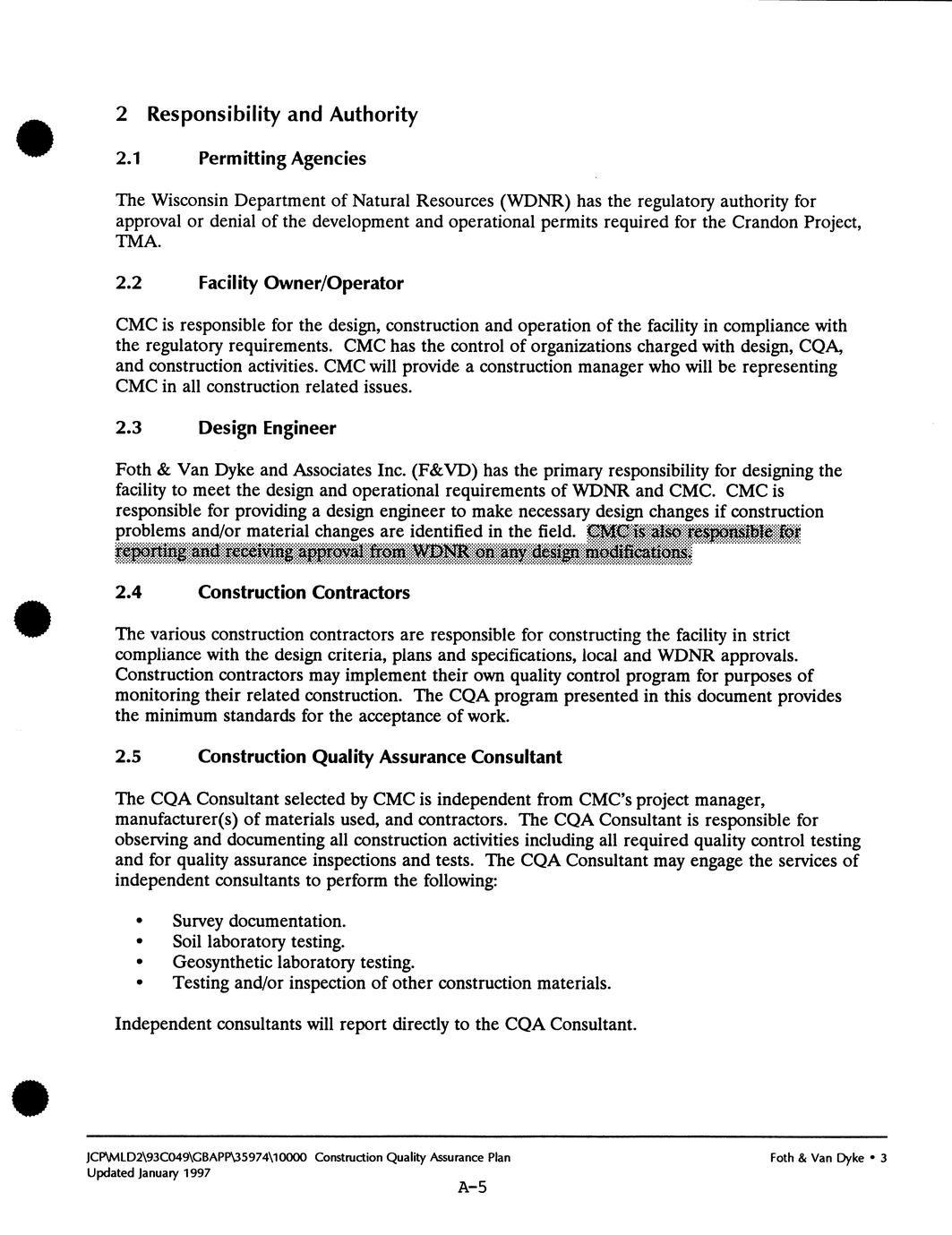 2 Responsibility and Authority

2.1 Permitting Agencies

The Wisconsin Department of Natural Resources (WDNR) has the regulatory authority for approval or denial of the development and operational permits required for the Crandon Project, TMA.

2.2 Facility Owner/Operator

CMC is responsible for the design, construction and operation of the facility in compliance with the regulatory requirements. CMC has the control of organizations charged with design, CQA, and construction activities. CMC will provide a construction manager who will be representing CMC in all construction related issues.

2.3 Design Engineer

Foth & Van Dyke and Associates Inc. (F&VD) has the primary responsibility for designing the facility to meet the design and operational requirements of WDNR and CMC. CMC is responsible for providing a design engineer to make necessary design changes if construction problems and/or material changes are identified in the field. CMC is also responsible for reporting and receiving approval from WDNR on any design modifications.

2.4 Construction Contractors

The various construction contractors are responsible for constructing the facility in strict compliance with the design criteria, plans and specifications, local and WDNR approvals. Construction contractors may implement their own quality control program for purposes of monitoring their related construction. The CQA program presented in this document provides the minimum standards for the acceptance of work.

2.5 Construction Quality Assurance Consultant

The CQA Consultant selected by CMC is independent from CMC's project manager, manufacturer(s) of materials used, and contractors. The CQA Consultant is responsible for observing and documenting all construction activities including all required quality control testing and for quality assurance inspections and tests. The CQA Consultant may engage the services of independent consultants to perform the following:

• Survey documentation.
• Soil laboratory testing.
• Geosynthetic laboratory testing.
• Testing and/or inspection of other construction materials.

Independent consultants will report directly to the CQA Consultant.

JCP\MLD2\93C049\GBAPP\35974\10000 Construction Quality Assurance Plan
Updated January 1997

Foth & Van Dyke • 3

A-5